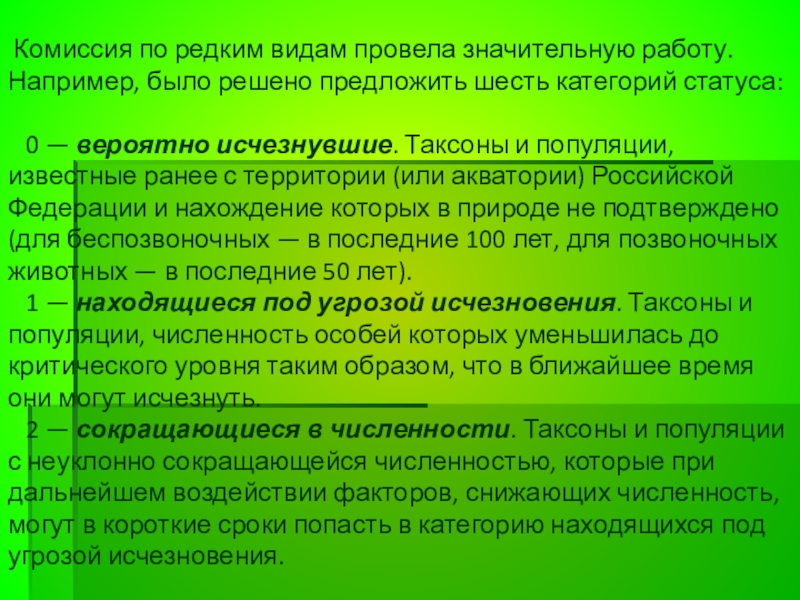 Комиссия по редким видам провела значительную работу. Например, было решено предложить шесть категорий статуса:

0 — вероятно исчезнувшие. Таксоны и популяции, известные ранее с территории (или акватории) Российской Федерации и нахождение которых в природе не подтверждено (для беспозвоночных — в последние 100 лет, для позвоночных животных — в последние 50 лет).

1 — находящиеся под угрозой исчезновения. Таксоны и популяции, численность особей которых уменьшилась до критического уровня таким образом, что в ближайшее время они могут исчезнуть.

2 — сокращающиеся в численности. Таксоны и популяции с неуклонно сокращающейся численностью, которые при дальнейшем воздействии факторов, снижающих численность, могут в короткие сроки попасть в категорию находящихся под угрозой исчезновения.